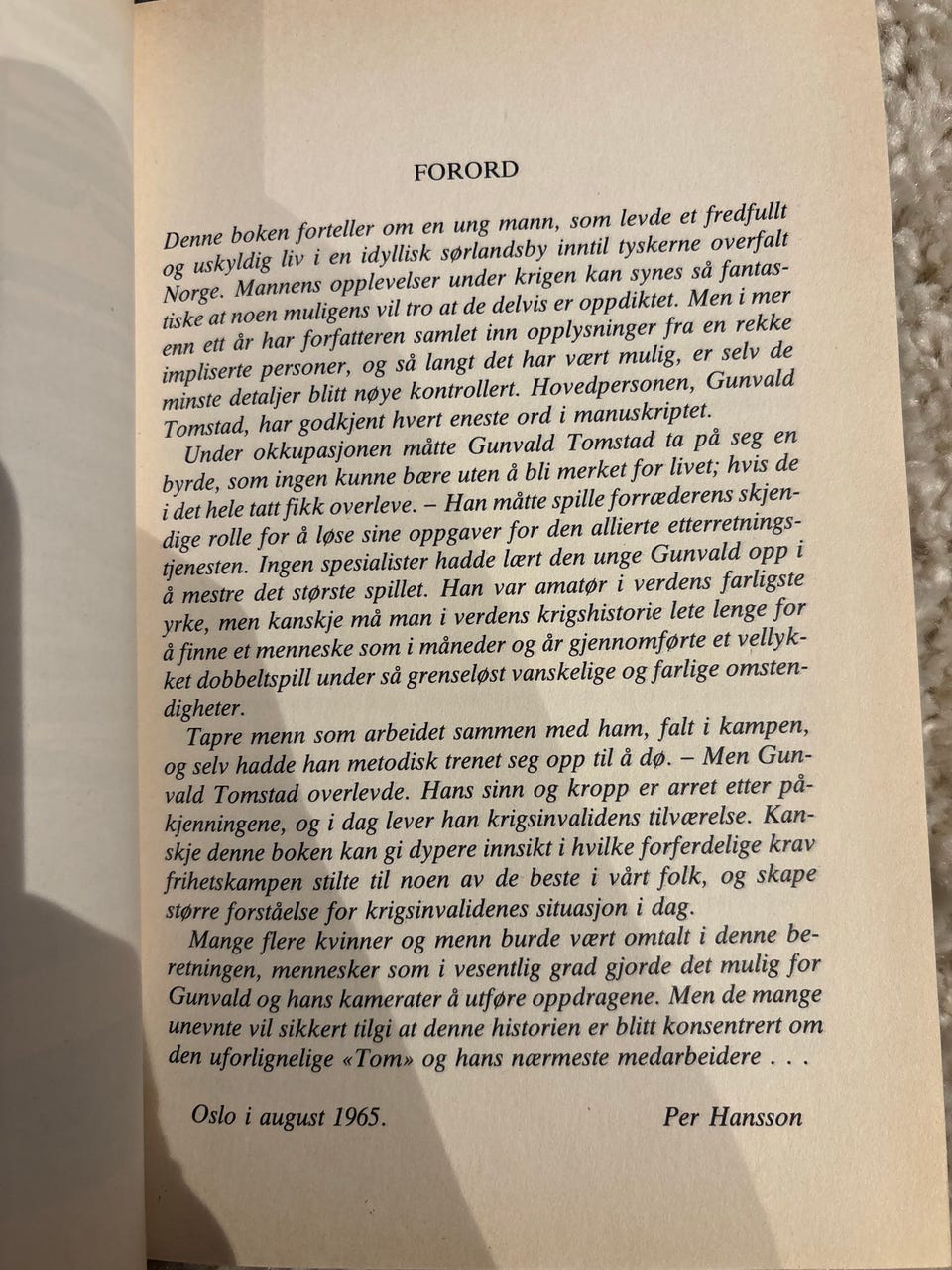 FORORD

Denne boken forteller om en ung mann, som levde et fredfullt og uskyldig liv i en idyllisk sørlandsby inntil tyskerne overfalt Norge. Mannens opplevelser under krigen kan synes så fantastiske at noen muligens vil tro at de delvis er oppdiktet. Men i mer enn ett år har forfatteren samlet inn opplysninger fra en rekke impliserte personer, og så langt det har vært mulig, er selv de minste detaljer blitt nøye kontrollert. Hovedpersonen, Gunvald Tomstad, har godkjent hvert eneste ord i manuskriptet.

Under okkupasjonen måtte Gunvald Tomstad ta på seg en byrde, som ingen kunne bære uten å bli merket for livet; hvis de i det hele tatt fikk overleve. – Han måtte spille forræderens skjendige rolle for å løse sine oppgaver for den allierte etterretningstjenesten. Ingen spesialister hadde lært den unge Gunvald opp i å mestre det største spillet. Han var amatør i verdens farligste yrke, men kanskje må man i verdens krigshistorie lete lenge for å finne et menneske som i måneder og år gjennomførte et vellykket dobbeltspill under så grenseløst vanskelige og farlige omstendigheter.

Tapre menn som arbeidet sammen med ham, falt i kampen, og selv hadde han metodisk trenet seg opp til å dø. – Men Gunvald Tomstad overlevde. Hans sinn og kropp er arret etter påkjenningene, og i dag lever han krigsinvalidens tilværelse. Kanskje denne boken kan gi dypere innsikt i hvilke forferdelige krav frihetskampen stilte til noen av de beste i vårt folk, og skape større forståelse for krigsinvalidenes situasjon i dag.

Mange flere kvinner og menn burde vært omtalt i denne beretningen, mennesker som i vesentlig grad gjorde det mulig for Gunvald og hans kamerater å utføre oppdragene. Men de mange unevnte vil sikkert tilgi at denne historien er blitt konsentrert om den uforlignelige «Tom» og hans nærmeste medarbeidere . . .

Oslo i august 1965.

Per Hansson